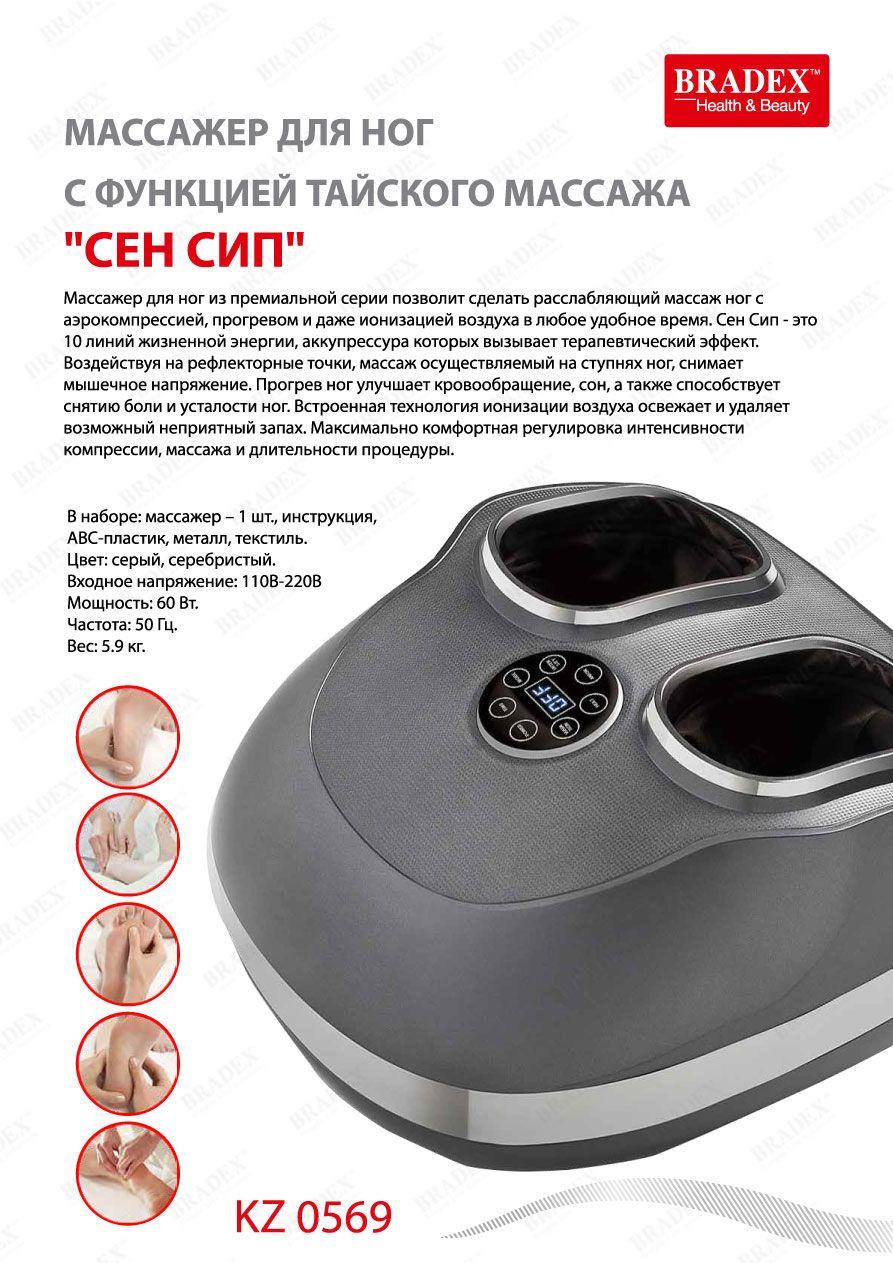 BRADEX™
Health & Beauty

МАССАЖЕР ДЛЯ НОГ
С ФУНКЦИЕЙ ТАЙСКОГО МАССАЖА
"СЕН СИП"

Массажер для ног из премиальной серии позволит сделать расслабляющий массаж ног с аэрокомпрессией, прогревом и даже ионизацией воздуха в любое удобное время. Сен Сип - это 10 линий жизненной энергии, аккупрессура которых вызывает терапевтический эффект. Воздействуя на рефлекторные точки, массаж осуществляемый на ступнях ног, снимает мышечное напряжение. Прогрев ног улучшает кровообращение, сон, а также способствует снятию боли и усталости ног. Встроенная технология ионизации воздуха освежает и удаляет возможный неприятный запах. Максимально комфортная регулировка интенсивности компрессии, массажа и длительности процедуры.

В наборе: массажер – 1 шт., инструкция,
АВС-пластик, металл, текстиль.
Цвет: серый, серебристый.
Входное напряжение: 110В-220В
Мощность: 60 Вт.
Частота: 50 Гц.
Вес: 5.9 кг.

KZ 0569

BRADEX